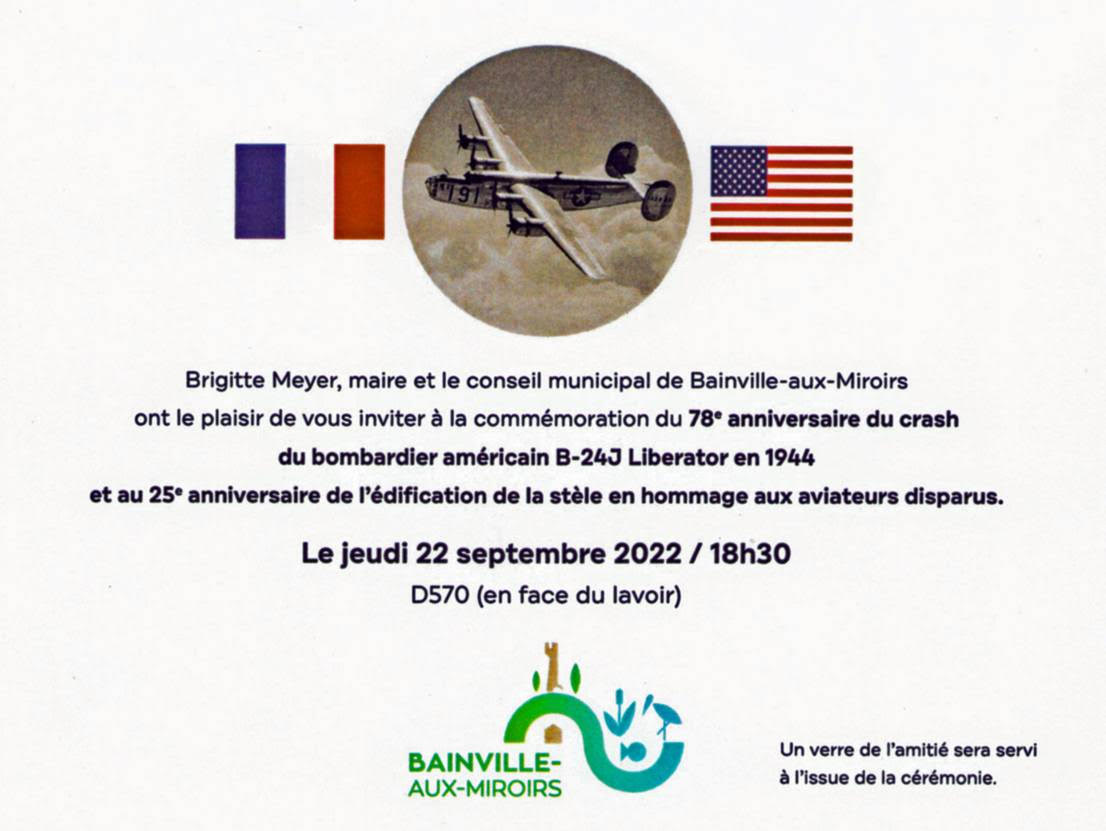 Brigitte Meyer, maire et le conseil municipal de Bainville-aux-Miroirs ont le plaisir de vous inviter à la commémoration du 78e anniversaire du crash du bombardier américain B-24J Liberator en 1944 et au 25e anniversaire de l'édification de la stèle en hommage aux aviateurs disparus.

Le jeudi 22 septembre 2022 / 18h30

D570 (en face du lavoir)

BAINVILLE-
AUX-MIROIRS

Un verre de l'amitié sera servi
à l'issue de la cérémonie.